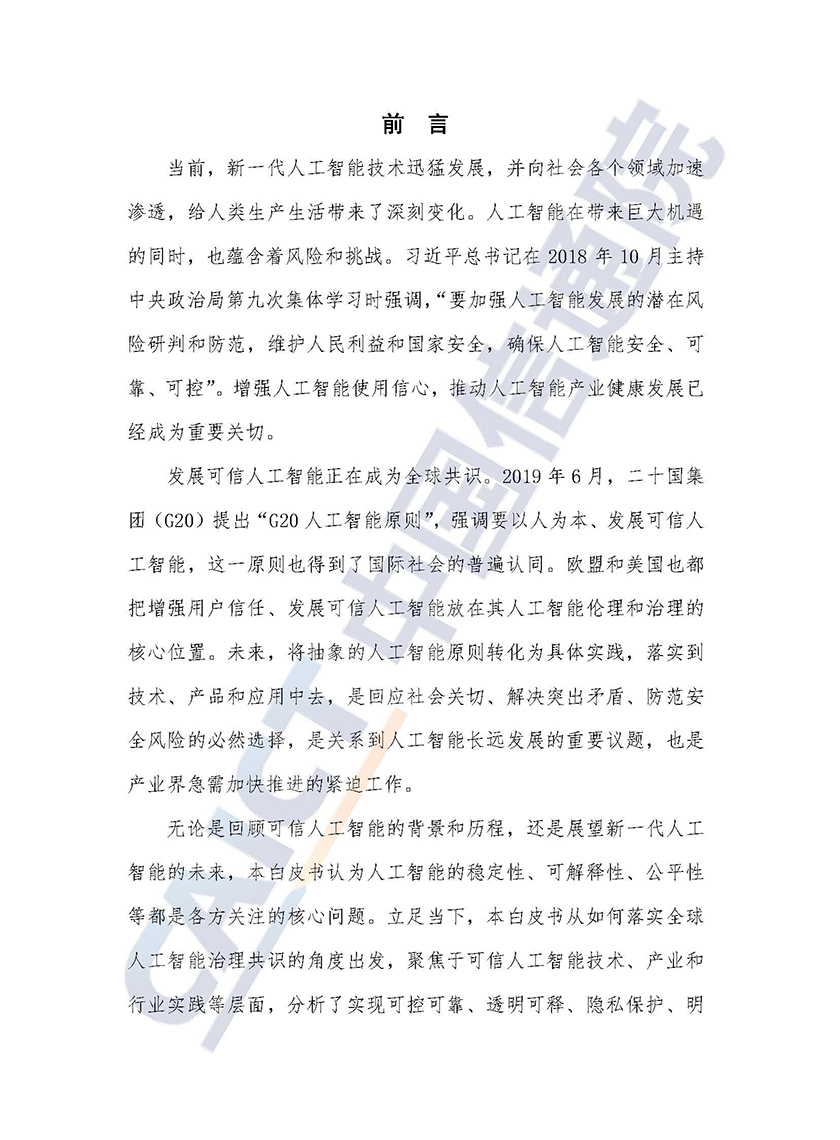 前 言

当前，新一代人工智能技术迅猛发展，并向社会各个领域加速渗透，给人类生产生活带来了深刻变化。人工智能在带来巨大机遇的同时，也蕴含着风险和挑战。习近平总书记在 2018 年 10 月主持中央政治局第九次集体学习时强调，“要加强人工智能发展的潜在风险研判和防范，维护人民利益和国家安全，确保人工智能安全、可靠、可控”。增强人工智能使用信心，推动人工智能产业健康发展已经成为重要关切。

发展可信人工智能正在成为全球共识。2019 年 6 月，二十国集团（G20）提出“G20 人工智能原则”，强调要以人为本、发展可信人工智能，这一原则也得到了国际社会的普遍认同。欧盟和美国也都把增强用户信任、发展可信人工智能放在其人工智能伦理和治理的核心位置。未来，将抽象的人工智能原则转化为具体实践，落实到技术、产品和应用中去，是回应社会关切、解决突出矛盾、防范安全风险的必然选择，是关系到人工智能长远发展的重要议题，也是产业界急需加快推进的紧迫工作。

无论是回顾可信人工智能的背景和历程，还是展望新一代人工智能的未来，本白皮书认为人工智能的稳定性、可解释性、公平性等都是各方关注的核心问题。立足当下，本白皮书从如何落实全球人工智能治理共识的角度出发，聚焦于可信人工智能技术、产业和行业实践等层面，分析了实现可控可靠、透明可释、隐私保护、明

CAICT 中国信通院